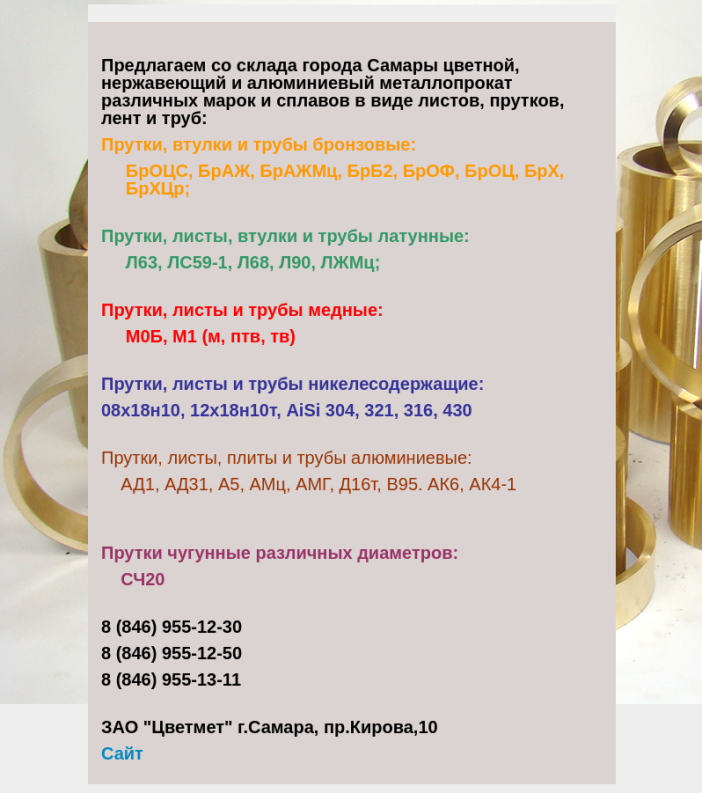 Предлагаем со склада города Самары цветной, нержавеющий и алюминиевый металлопрокат различных марок и сплавов в виде листов, прутков, лент и труб:

Прутки, втулки и трубы бронзовые:

БрОЦС, БрАЖ, БрАЖМц, БрБ2, БрОФ, БрОЦ, БрХ, БрХЦр;

Прутки, листы, втулки и трубы латунные:

Л63, ЛС59-1, Л68, Л90, ЛЖМц;

Прутки, листы и трубы медные:

М0Б, М1 (м, птв, тв)

Прутки, листы и трубы никелесодержащие:

08х18н10, 12х18н10т, AiSi 304, 321, 316, 430

Прутки, листы, плиты и трубы алюминиевые:

АД1, АД31, А5, АМц, АМГ, Д16т, В95. АК6, АК4-1

Прутки чугунные различных диаметров:

СЧ20

8 (846) 955-12-30
8 (846) 955-12-50
8 (846) 955-13-11

ЗАО "Цветмет" г.Самара, пр.Кирова,10
Сайт